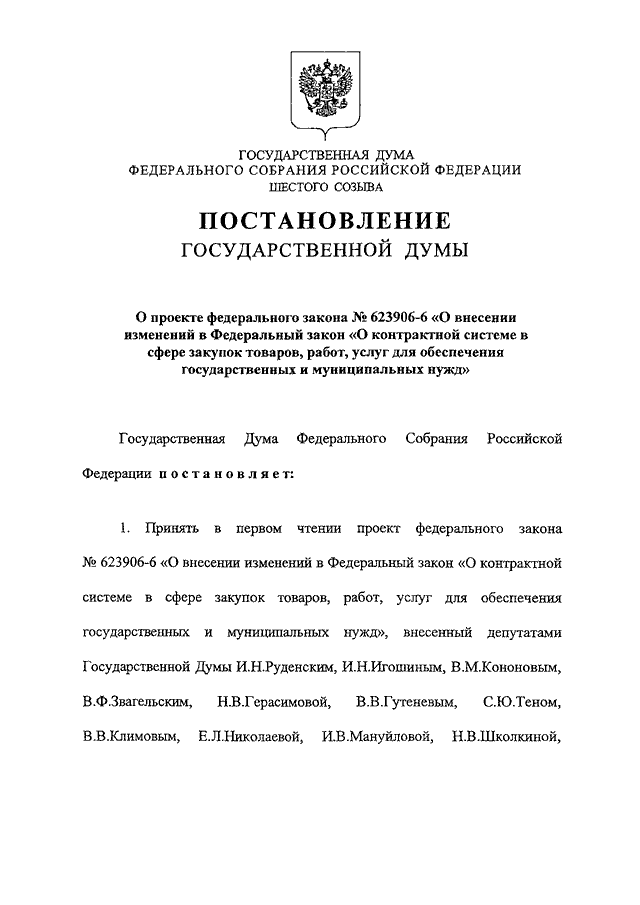 ГОСУДАРСТВЕННАЯ ДУМА
ФЕДЕРАЛЬНОГО СОБРАНИЯ РОССИЙСКОЙ ФЕДЕРАЦИИ
ШЕСТОГО СОЗЫВА

ПОСТАНОВЛЕНИЕ
ГОСУДАРСТВЕННОЙ ДУМЫ

О проекте федерального закона № 623906-6 «О внесении изменений в Федеральный закон «О контрактной системе в сфере закупок товаров, работ, услуг для обеспечения государственных и муниципальных нужд»

Государственная Дума Федерального Собрания Российской Федерации постановляет:

1. Принять в первом чтении проект федерального закона № 623906-6 «О внесении изменений в Федеральный закон «О контрактной системе в сфере закупок товаров, работ, услуг для обеспечения государственных и муниципальных нужд», внесенный депутатами Государственной Думы И.Н.Руденским, И.Н.Игошиным, В.М.Кононовым, В.Ф.Звагельским, Н.В.Герасимовой, В.В.Гутеневым, С.Ю.Теном, В.В.Климовым, Е.Л.Николаевой, И.В.Мануйловой, Н.В.Школкиной,